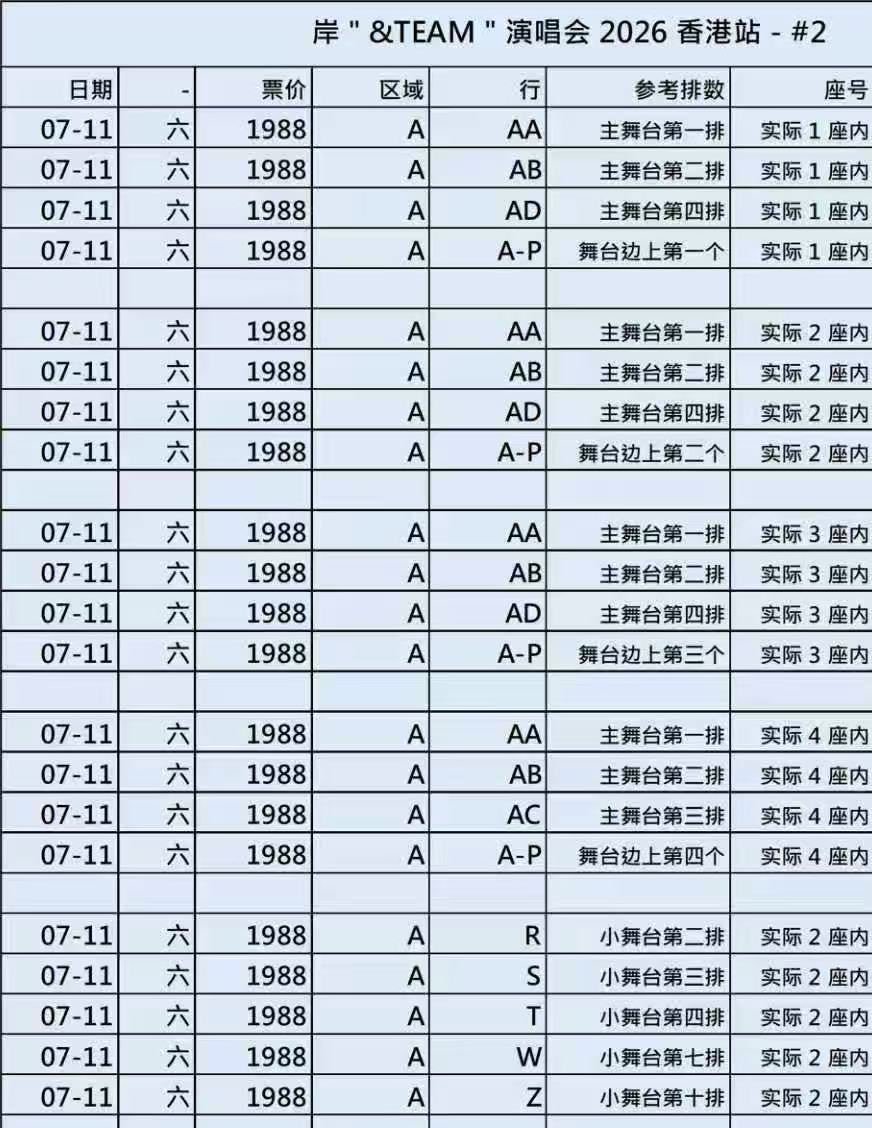 岸 " &TEAM " 演唱会 2026 香港站 - #2

| 日期 | - | 票价 | 区域 | 行 | 参考排数 | 座号 |
|---|---|---|---|---|---|---|
| 07-11 | 六 | 1988 | A | AA | 主舞台第一排 | 实际 1 座内 |
| 07-11 | 六 | 1988 | A | AB | 主舞台第二排 | 实际 1 座内 |
| 07-11 | 六 | 1988 | A | AD | 主舞台第四排 | 实际 1 座内 |
| 07-11 | 六 | 1988 | A | A-P | 舞台边上第一个 | 实际 1 座内 |
| | | | | | | |
| 07-11 | 六 | 1988 | A | AA | 主舞台第一排 | 实际 2 座内 |
| 07-11 | 六 | 1988 | A | AB | 主舞台第二排 | 实际 2 座内 |
| 07-11 | 六 | 1988 | A | AD | 主舞台第四排 | 实际 2 座内 |
| 07-11 | 六 | 1988 | A | A-P | 舞台边上第二个 | 实际 2 座内 |
| | | | | | | |
| 07-11 | 六 | 1988 | A | AA | 主舞台第一排 | 实际 3 座内 |
| 07-11 | 六 | 1988 | A | AB | 主舞台第二排 | 实际 3 座内 |
| 07-11 | 六 | 1988 | A | AD | 主舞台第四排 | 实际 3 座内 |
| 07-11 | 六 | 1988 | A | A-P | 舞台边上第三个 | 实际 3 座内 |
| | | | | | | |
| 07-11 | 六 | 1988 | A | AA | 主舞台第一排 | 实际 4 座内 |
| 07-11 | 六 | 1988 | A | AB | 主舞台第二排 | 实际 4 座内 |
| 07-11 | 六 | 1988 | A | AC | 主舞台第三排 | 实际 4 座内 |
| 07-11 | 六 | 1988 | A | A-P | 舞台边上第四个 | 实际 4 座内 |
| | | | | | | |
| 07-11 | 六 | 1988 | A | R | 小舞台第二排 | 实际 2 座内 |
| 07-11 | 六 | 1988 | A | S | 小舞台第三排 | 实际 2 座内 |
| 07-11 | 六 | 1988 | A | T | 小舞台第四排 | 实际 2 座内 |
| 07-11 | 六 | 1988 | A | W | 小舞台第七排 | 实际 2 座内 |
| 07-11 | 六 | 1988 | A | Z | 小舞台第十排 | 实际 2 座内 |